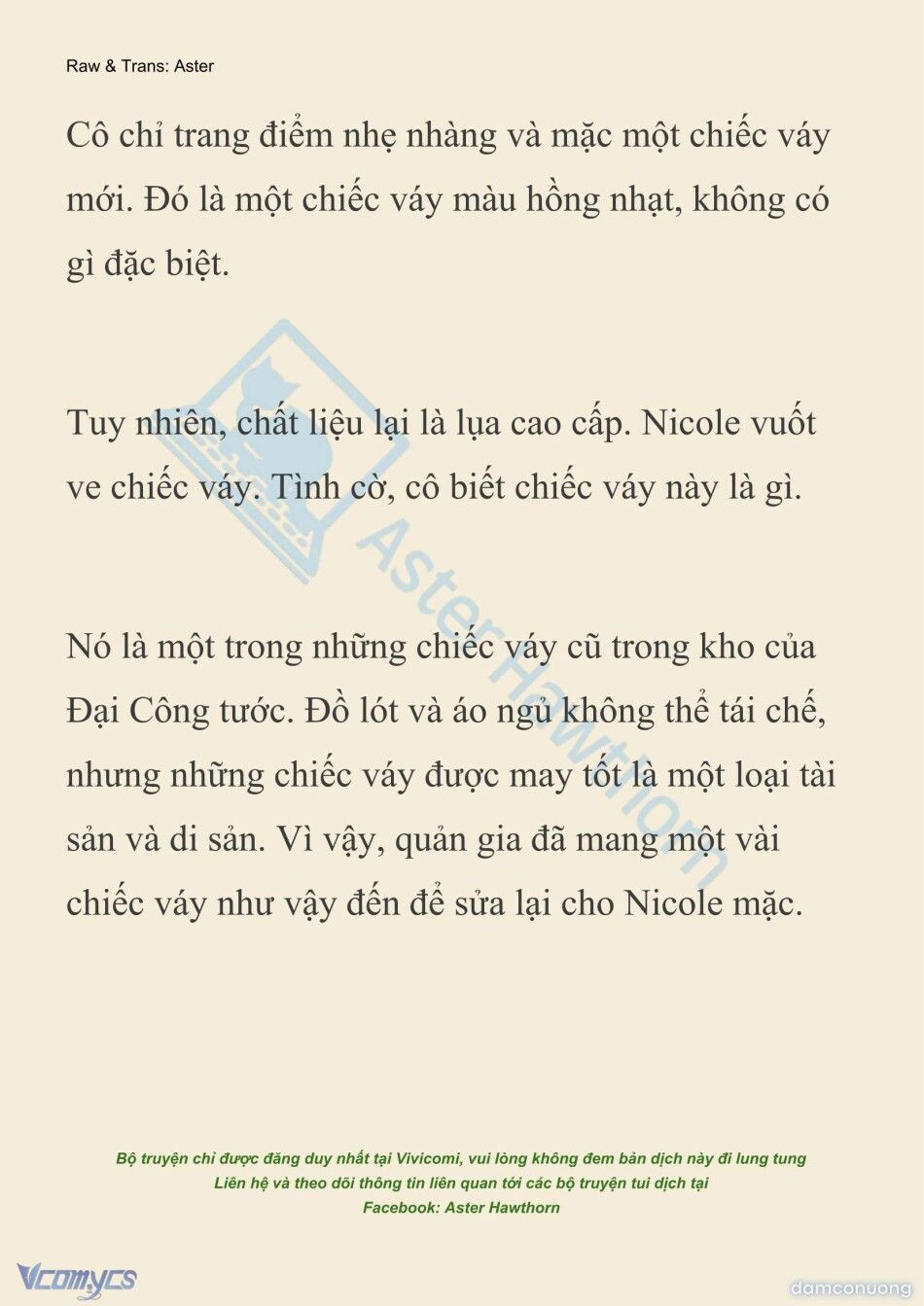 Raw & Trans: Aster

Cô chỉ trang điểm nhẹ nhàng và mặc một chiếc váy mới. Đó là một chiếc váy màu hồng nhạt, không có gì đặc biệt.

Tuy nhiên, chất liệu lại là lụa cao cấp. Nicole vuốt ve chiếc váy. Tình cờ, cô biết chiếc váy này là gì.

Nó là một trong những chiếc váy cũ trong kho của Đại Công tước. Đồ lót và áo ngủ không thể tái chế, nhưng những chiếc váy được may tốt là một loại tài sản và di sản. Vì vậy, quản gia đã mang một vài chiếc váy như vậy đến để sửa lại cho Nicole mặc.

Aster Hawthorn

Bộ truyện chỉ được đăng duy nhất tại Vivicomi, vui lòng không đem bản dịch này đi lung tung
Liên hệ và theo dõi thông tin liên quan tới các bộ truyện tui dịch tại
Facebook: Aster Hawthorn

Vcomycs

damconuong